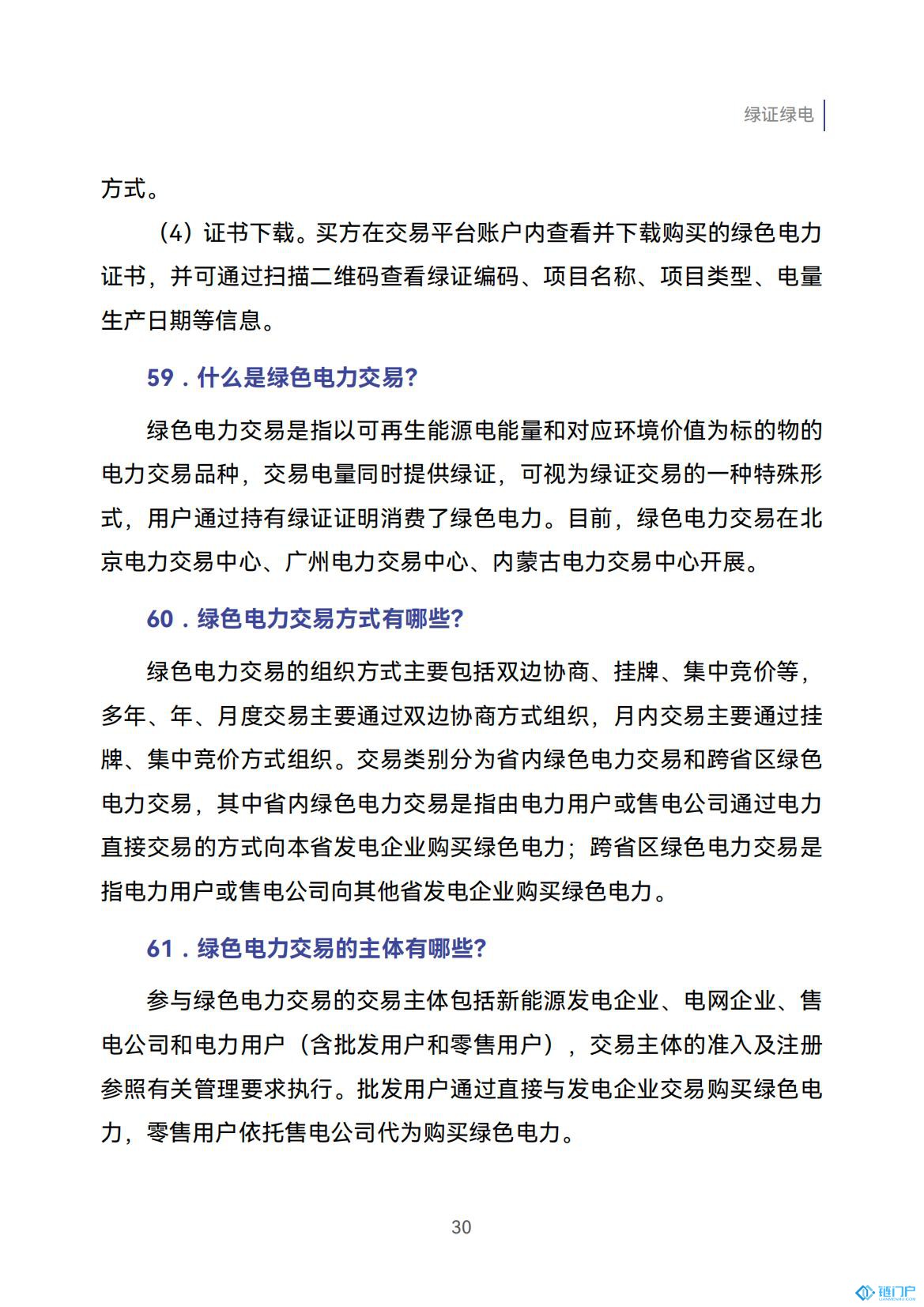 绿证绿电

方式。

（4）证书下载。买方在交易平台账户内查看并下载购买的绿色电力证书，并可通过扫描二维码查看绿证编码、项目名称、项目类型、电量生产日期等信息。

59．什么是绿色电力交易?

绿色电力交易是指以可再生能源电能量和对应环境价值为标的物的电力交易品种，交易电量同时提供绿证，可视为绿证交易的一种特殊形式，用户通过持有绿证证明消费了绿色电力。目前，绿色电力交易在北京电力交易中心、广州电力交易中心、内蒙古电力交易中心开展。

60．绿色电力交易方式有哪些?

绿色电力交易的组织方式主要包括双边协商、挂牌、集中竞价等，多年、年、月度交易主要通过双边协商方式组织，月内交易主要通过挂牌、集中竞价方式组织。交易类别分为省内绿色电力交易和跨省区绿色电力交易，其中省内绿色电力交易是指由电力用户或售电公司通过电力直接交易的方式向本省发电企业购买绿色电力；跨省区绿色电力交易是指电力用户或售电公司向其他省发电企业购买绿色电力。

61．绿色电力交易的主体有哪些?

参与绿色电力交易的交易主体包括新能源发电企业、电网企业、售电公司和电力用户（含批发用户和零售用户），交易主体的准入及注册参照有关管理要求执行。批发用户通过直接与发电企业交易购买绿色电力，零售用户依托售电公司代为购买绿色电力。

30

链门户